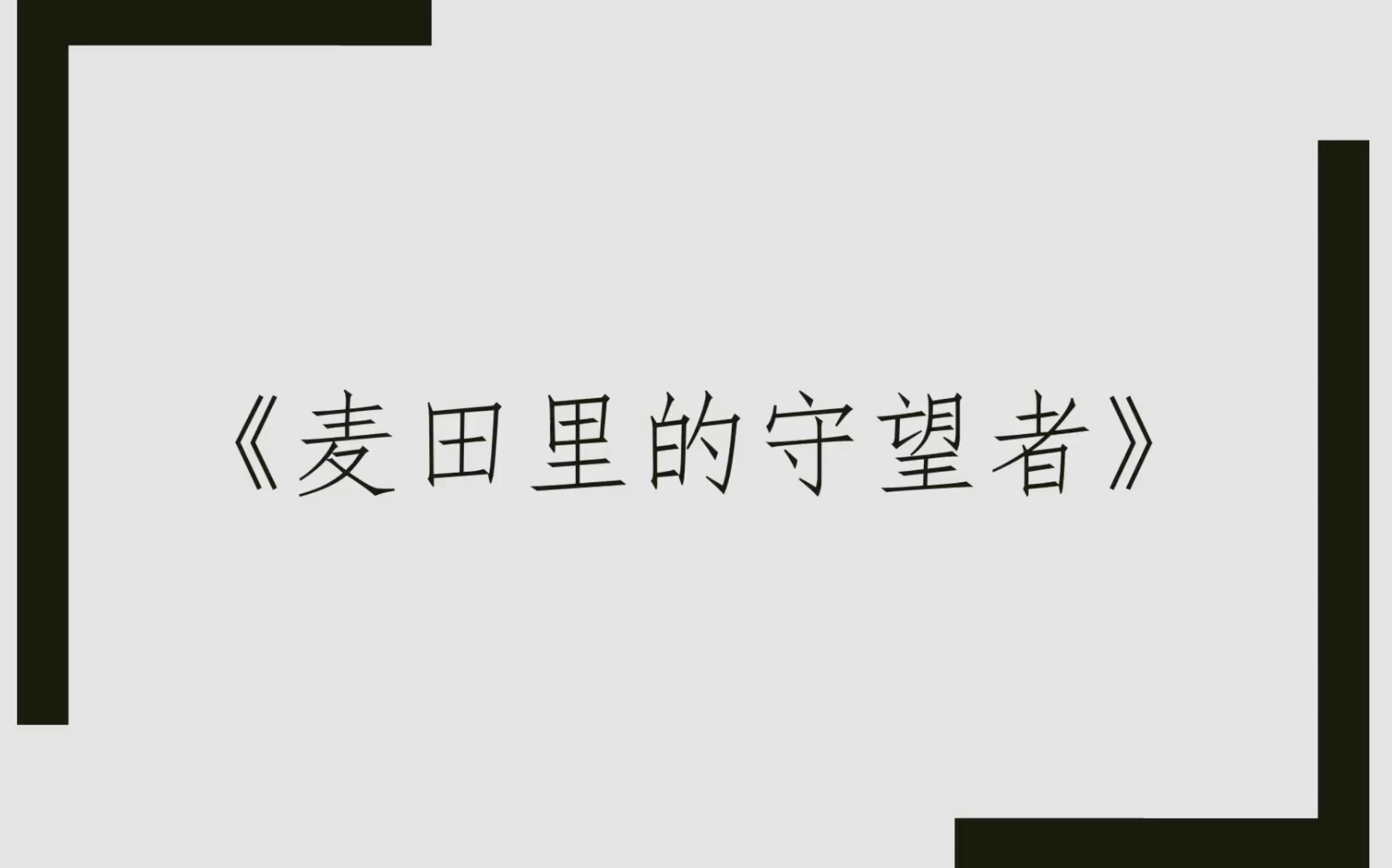 《麦田里的守望者》